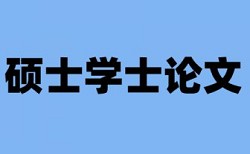 硕士学士论文